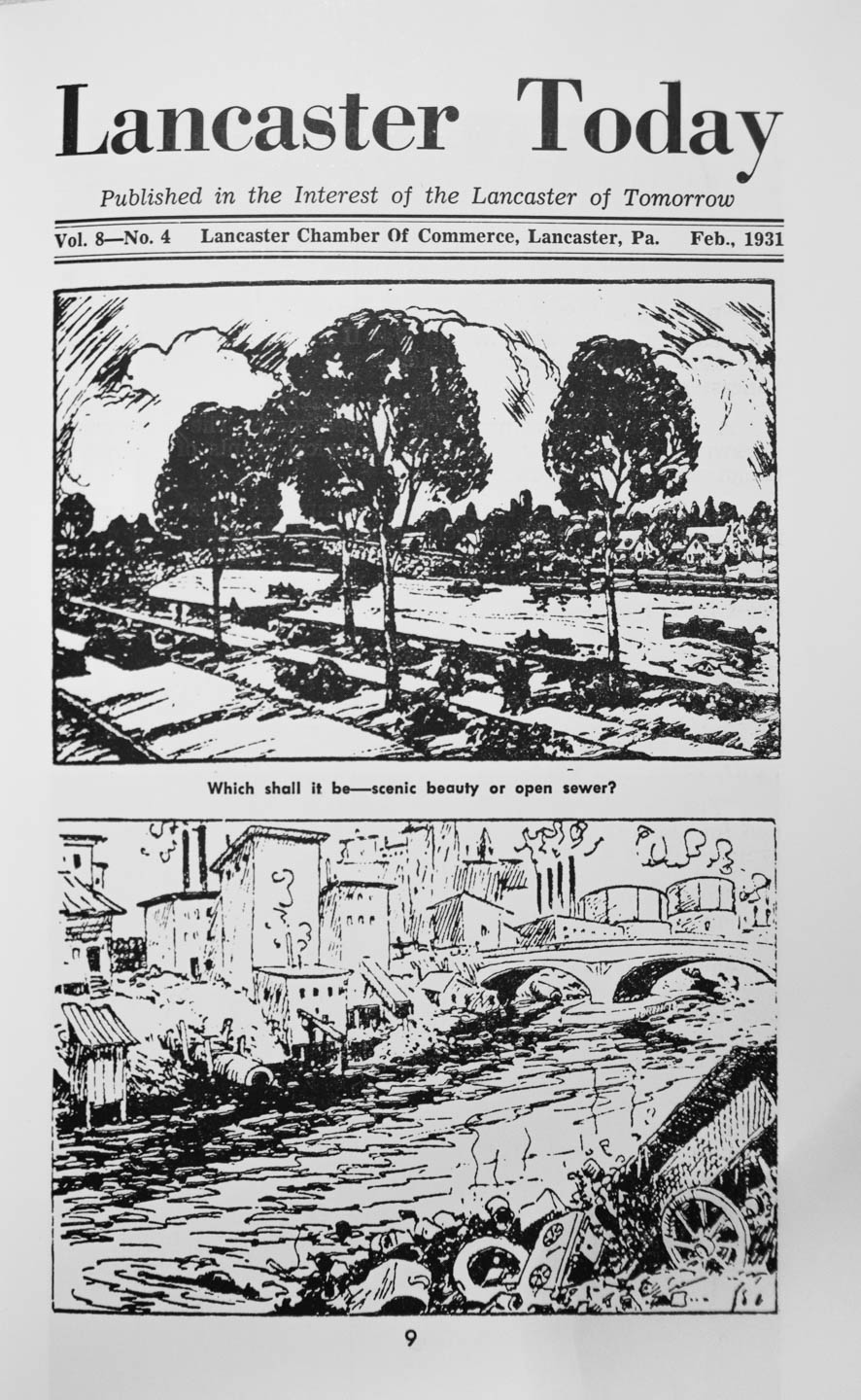 Lancaster Today

Published in the Interest of the Lancaster of Tomorrow

Vol. 8—No. 4 Lancaster Chamber Of Commerce, Lancaster, Pa. Feb., 1931

Which shall it be—scenic beauty or open sewer?

9